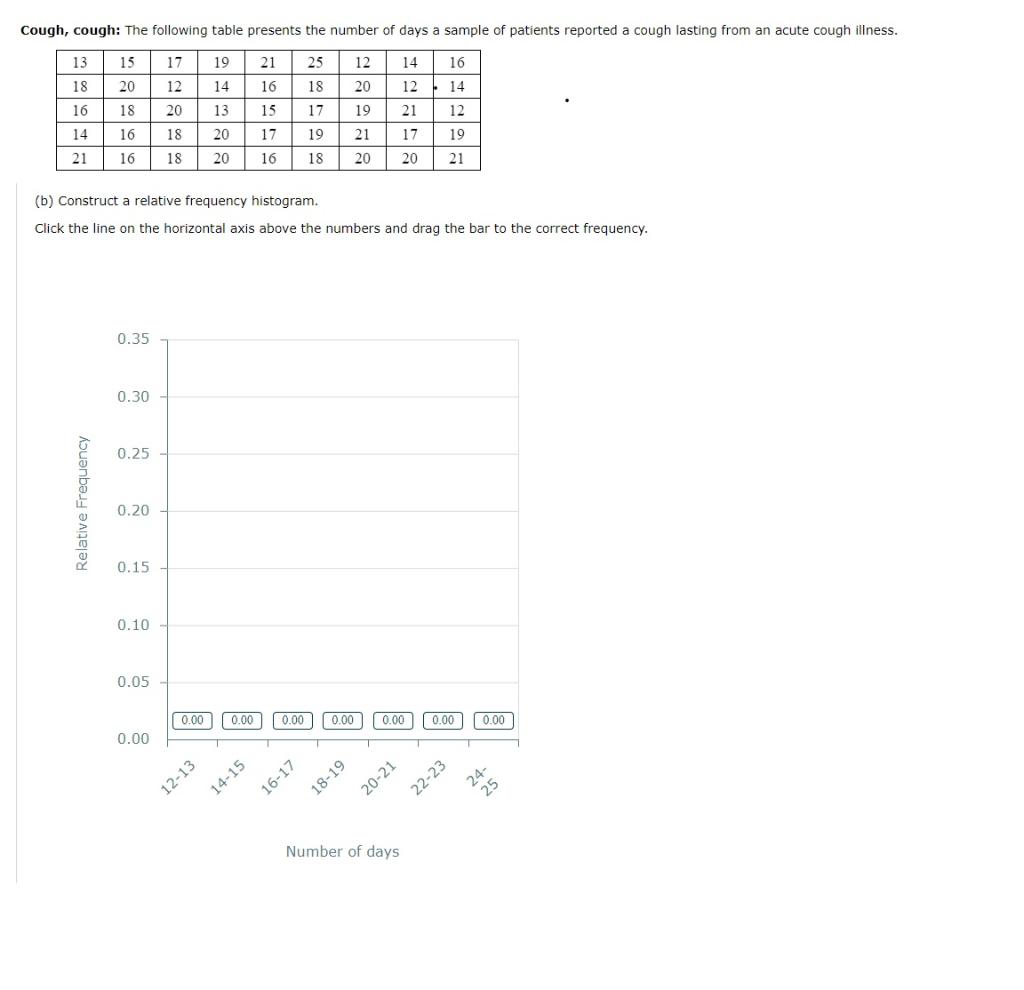 **Cough, cough:** The following table presents the number of days a sample of patients reported a cough lasting from an acute cough illness.

| 13 | 15 | 17 | 19 | 21 | 25 | 12 | 14 | 16 |
|---|---|---|---|---|---|---|---|---|
| 18 | 20 | 12 | 14 | 16 | 18 | 20 | 12 | 14 |
| 16 | 18 | 20 | 13 | 15 | 17 | 19 | 21 | 12 |
| 14 | 16 | 18 | 20 | 17 | 19 | 21 | 17 | 19 |
| 21 | 16 | 18 | 20 | 16 | 18 | 20 | 20 | 21 |

(b) Construct a relative frequency histogram.

Click the line on the horizontal axis above the numbers and drag the bar to the correct frequency.

Relative Frequency

0.35
0.30
0.25
0.20
0.15
0.10
0.05
0.00

0.00 0.00 0.00 0.00 0.00 0.00 0.00

12-13 14-15 16-17 18-19 20-21 22-23 24-25

Number of days